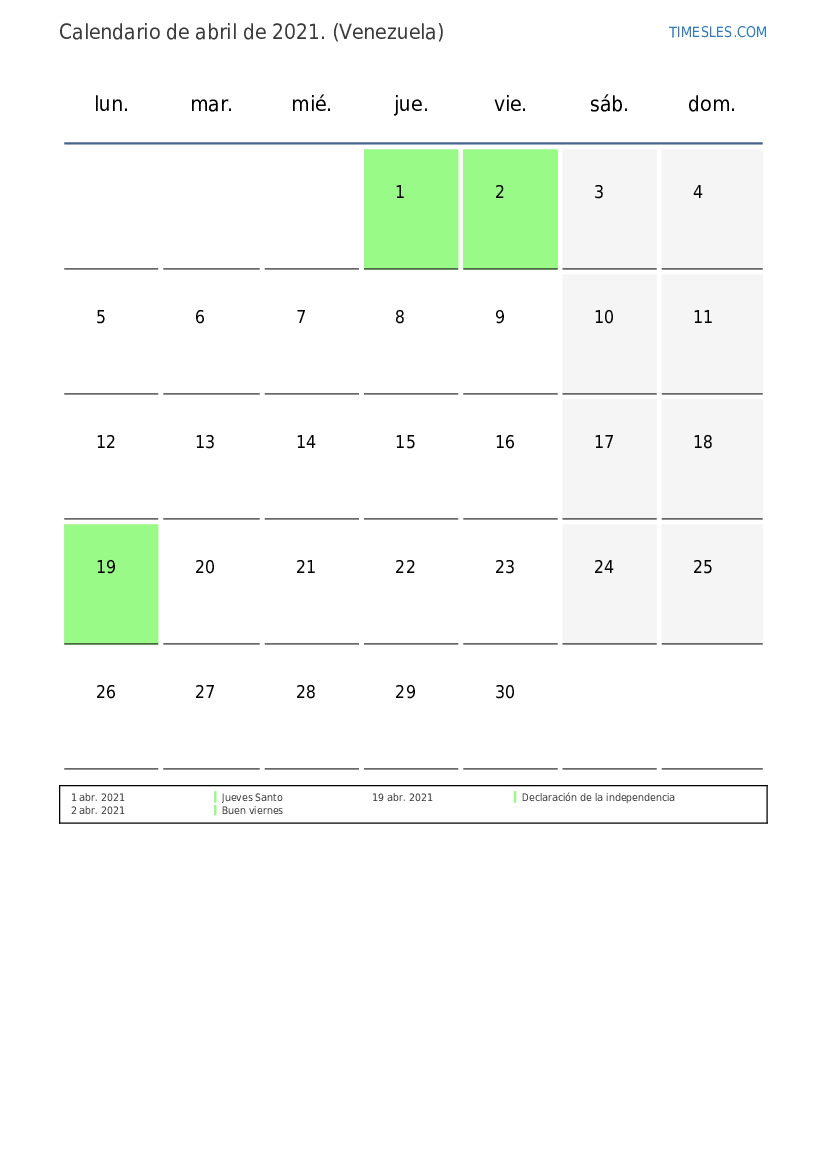 Calendario de abril de 2021. (Venezuela)

TIMESLES.COM

| lun. | mar. | mié. | jue. | vie. | sáb. | dom. |
|---|---|---|---|---|---|---|
|  |  |  | 1 | 2 | 3 | 4 |
| 5 | 6 | 7 | 8 | 9 | 10 | 11 |
| 12 | 13 | 14 | 15 | 16 | 17 | 18 |
| 19 | 20 | 21 | 22 | 23 | 24 | 25 |
| 26 | 27 | 28 | 29 | 30 |  |  |

1 abr. 2021 Jueves Santo
2 abr. 2021 Buen viernes
19 abr. 2021 Declaración de la independencia